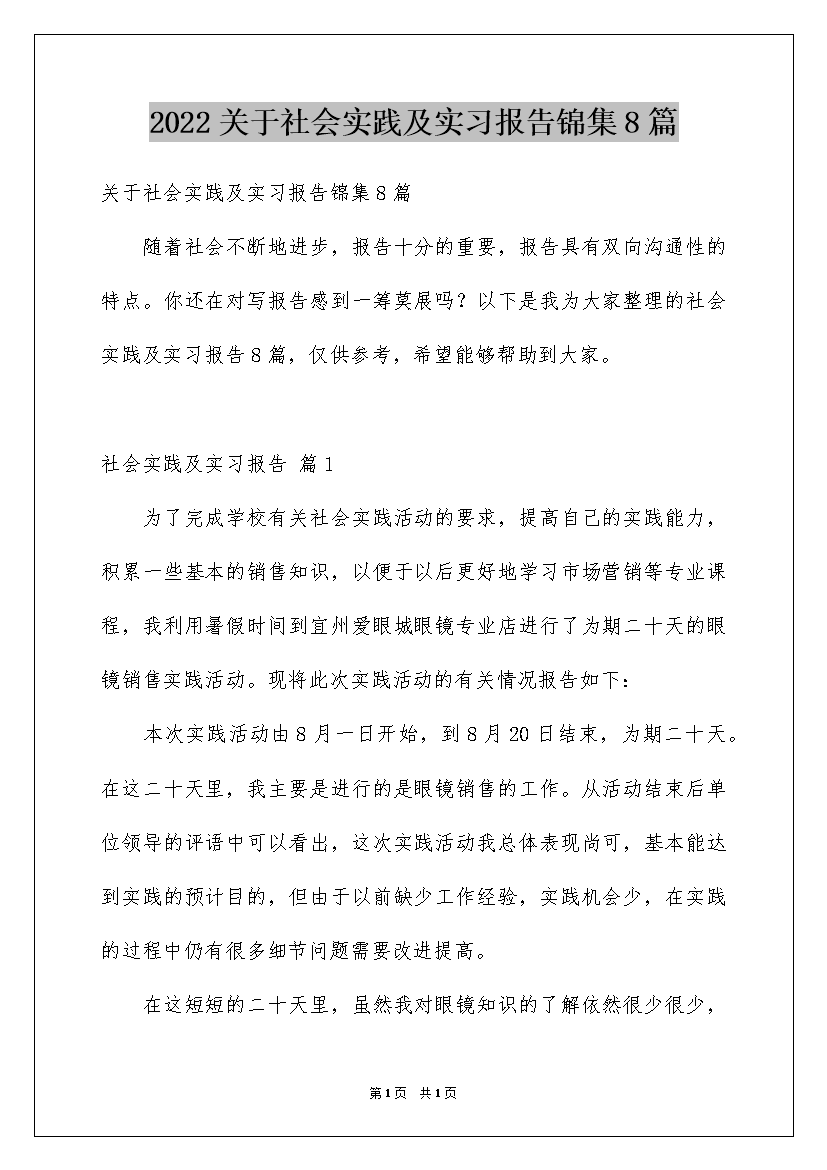 2022关于社会实践及实习报告锦集8篇

关于社会实践及实习报告锦集8篇

随着社会不断地进步，报告十分的重要，报告具有双向沟通性的特点。你还在对写报告感到一筹莫展吗？以下是我为大家整理的社会实践及实习报告8篇，仅供参考，希望能够帮助到大家。

社会实践及实习报告 篇1

为了完成学校有关社会实践活动的要求，提高自己的实践能力，积累一些基本的销售知识，以便于以后更好地学习市场营销等专业课程，我利用暑假时间到宜州爱眼城眼镜专业店进行了为期二十天的眼镜销售实践活动。现将此次实践活动的有关情况报告如下：

本次实践活动由8月一日开始，到8月20日结束，为期二十天。在这二十天里，我主要是进行的是眼镜销售的工作。从活动结束后单位领导的评语中可以看出，这次实践活动我总体表现尚可，基本能达到实践的预计目的，但由于以前缺少工作经验，实践机会少，在实践的过程中仍有很多细节问题需要改进提高。

在这短短的二十天里，虽然我对眼镜知识的了解依然很少很少，

第1页 共1页